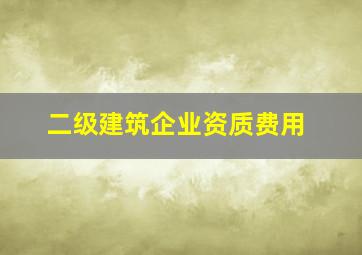 二级建筑企业资质费用